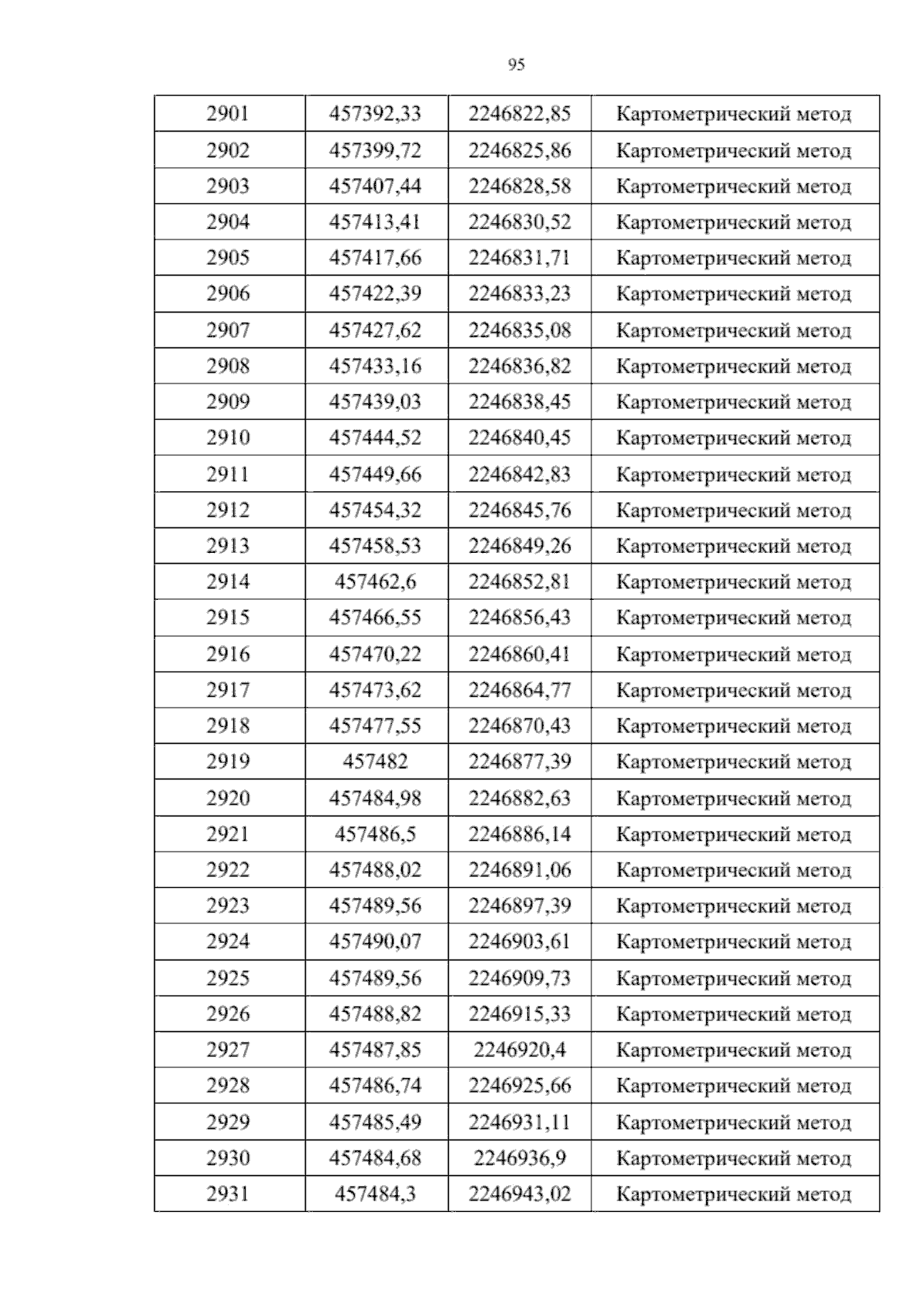 95

| 2901 | 457392,33 | 2246822,85 | Картометрический метод |
|---|---|---|---|
| 2902 | 457399,72 | 2246825,86 | Картометрический метод |
| 2903 | 457407,44 | 2246828,58 | Картометрический метод |
| 2904 | 457413,41 | 2246830,52 | Картометрический метод |
| 2905 | 457417,66 | 2246831,71 | Картометрический метод |
| 2906 | 457422,39 | 2246833,23 | Картометрический метод |
| 2907 | 457427,62 | 2246835,08 | Картометрический метод |
| 2908 | 457433,16 | 2246836,82 | Картометрический метод |
| 2909 | 457439,03 | 2246838,45 | Картометрический метод |
| 2910 | 457444,52 | 2246840,45 | Картометрический метод |
| 2911 | 457449,66 | 2246842,83 | Картометрический метод |
| 2912 | 457454,32 | 2246845,76 | Картометрический метод |
| 2913 | 457458,53 | 2246849,26 | Картометрический метод |
| 2914 | 457462,6 | 2246852,81 | Картометрический метод |
| 2915 | 457466,55 | 2246856,43 | Картометрический метод |
| 2916 | 457470,22 | 2246860,41 | Картометрический метод |
| 2917 | 457473,62 | 2246864,77 | Картометрический метод |
| 2918 | 457477,55 | 2246870,43 | Картометрический метод |
| 2919 | 457482 | 2246877,39 | Картометрический метод |
| 2920 | 457484,98 | 2246882,63 | Картометрический метод |
| 2921 | 457486,5 | 2246886,14 | Картометрический метод |
| 2922 | 457488,02 | 2246891,06 | Картометрический метод |
| 2923 | 457489,56 | 2246897,39 | Картометрический метод |
| 2924 | 457490,07 | 2246903,61 | Картометрический метод |
| 2925 | 457489,56 | 2246909,73 | Картометрический метод |
| 2926 | 457488,82 | 2246915,33 | Картометрический метод |
| 2927 | 457487,85 | 2246920,4 | Картометрический метод |
| 2928 | 457486,74 | 2246925,66 | Картометрический метод |
| 2929 | 457485,49 | 2246931,11 | Картометрический метод |
| 2930 | 457484,68 | 2246936,9 | Картометрический метод |
| 2931 | 457484,3 | 2246943,02 | Картометрический метод |